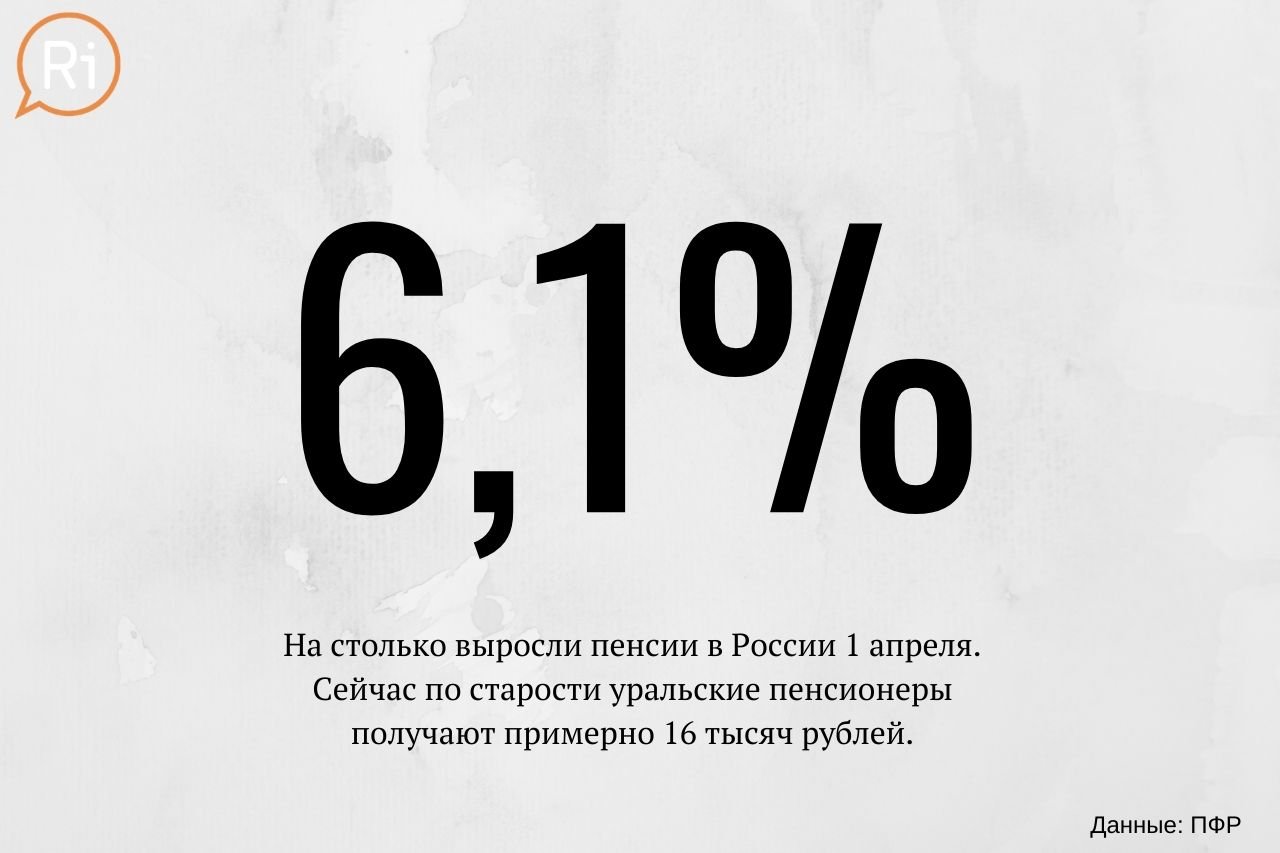 Ri

6,1%

На столько выросли пенсии в России 1 апреля. Сейчас по старости уральские пенсионеры получают примерно 16 тысяч рублей.

Данные: ПФР